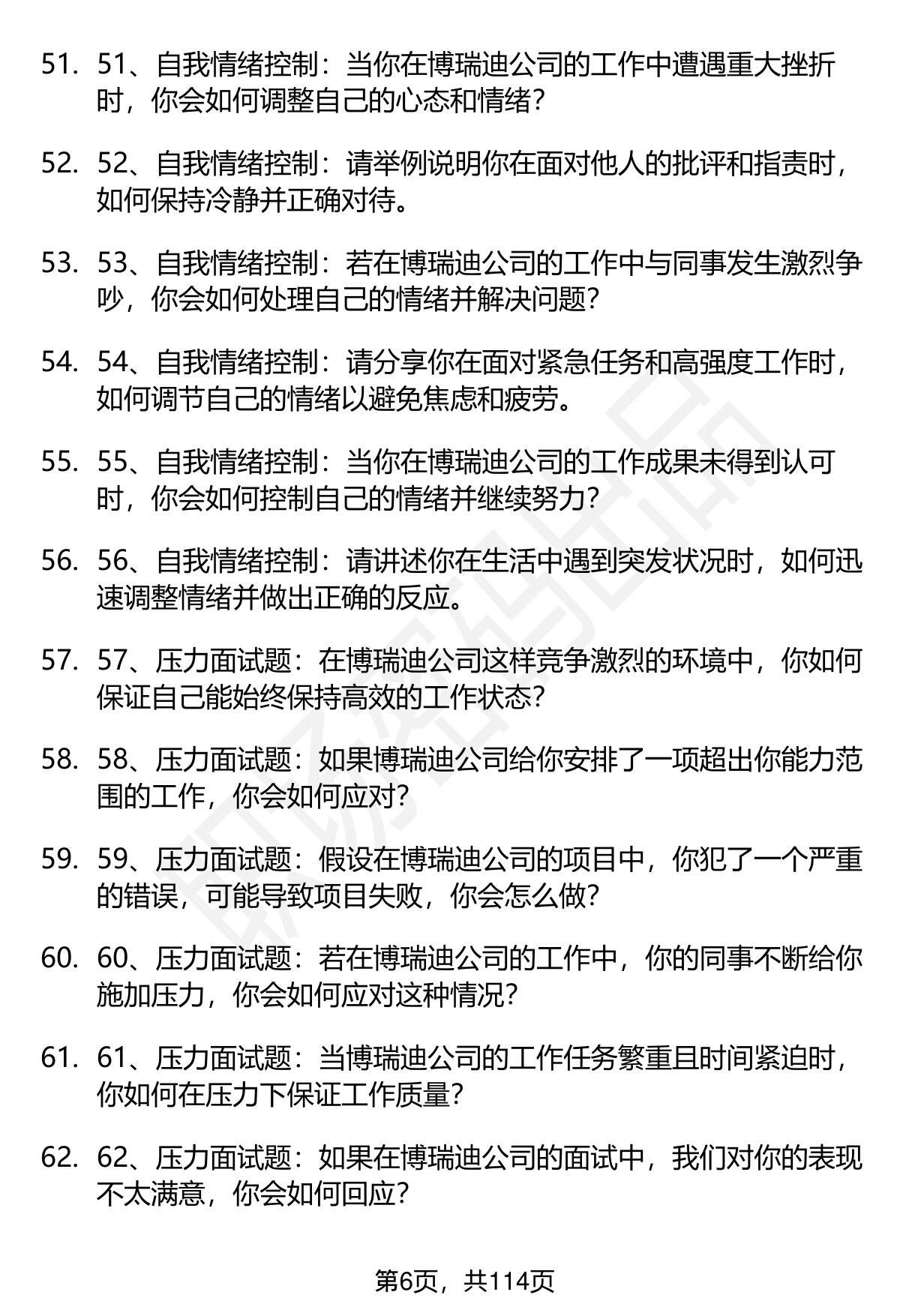 51. 51、自我情绪控制：当你在博瑞迪公司的工作中遭遇重大挫折时，你会如何调整自己的心态和情绪？

52. 52、自我情绪控制：请举例说明你在面对他人的批评和指责时，如何保持冷静并正确对待。

53. 53、自我情绪控制：若在博瑞迪公司的工作中与同事发生激烈争吵，你会如何处理自己的情绪并解决问题？

54. 54、自我情绪控制：请分享你在面对紧急任务和高强度工作时，如何调节自己的情绪以避免焦虑和疲劳。

55. 55、自我情绪控制：当你在博瑞迪公司的工作成果未得到认可时，你会如何控制自己的情绪并继续努力？

56. 56、自我情绪控制：请讲述你在生活中遇到突发状况时，如何迅速调整情绪并做出正确的反应。

57. 57、压力面试题：在博瑞迪公司这样竞争激烈的环境中，你如何保证自己能始终保持高效的工作状态？

58. 58、压力面试题：如果博瑞迪公司给你安排了一项超出你能力范围的工作，你会如何应对？

59. 59、压力面试题：假设在博瑞迪公司的项目中，你犯了一个严重的错误，可能导致项目失败，你会怎么做？

60. 60、压力面试题：若在博瑞迪公司的工作中，你的同事不断给你施加压力，你会如何应对这种情况？

61. 61、压力面试题：当博瑞迪公司的工作任务繁重且时间紧迫时，你如何在压力下保证工作质量？

62. 62、压力面试题：如果在博瑞迪公司的面试中，我们对你的表现不太满意，你会如何回应？

第6页，共114页